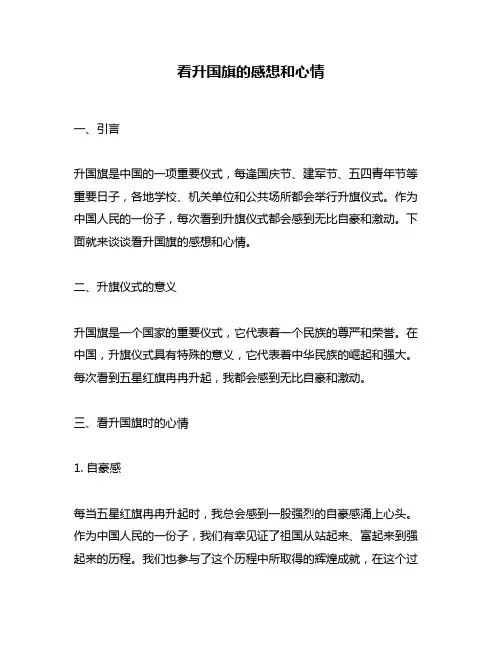 看升国旗的感想和心情

一、引言

升国旗是中国的一项重要仪式，每逢国庆节、建军节、五四青年节等重要日子，各地学校、机关单位和公共场所都会举行升旗仪式。作为中国人民的一份子，每次看到升旗仪式都会感到无比自豪和激动。下面就来谈谈看升国旗的感想和心情。

二、升旗仪式的意义

升国旗是一个国家的重要仪式，它代表着一个民族的尊严和荣誉。在中国，升旗仪式具有特殊的意义，它代表着中华民族的崛起和强大。每次看到五星红旗冉冉升起，我都会感到无比自豪和激动。

三、看升国旗时的心情

1. 自豪感

每当五星红旗冉冉升起时，我总会感到一股强烈的自豪感涌上心头。作为中国人民的一份子，我们有幸见证了祖国从站起来、富起来到强起来的历程。我们也参与了这个历程中所取得的辉煌成就，在这个过